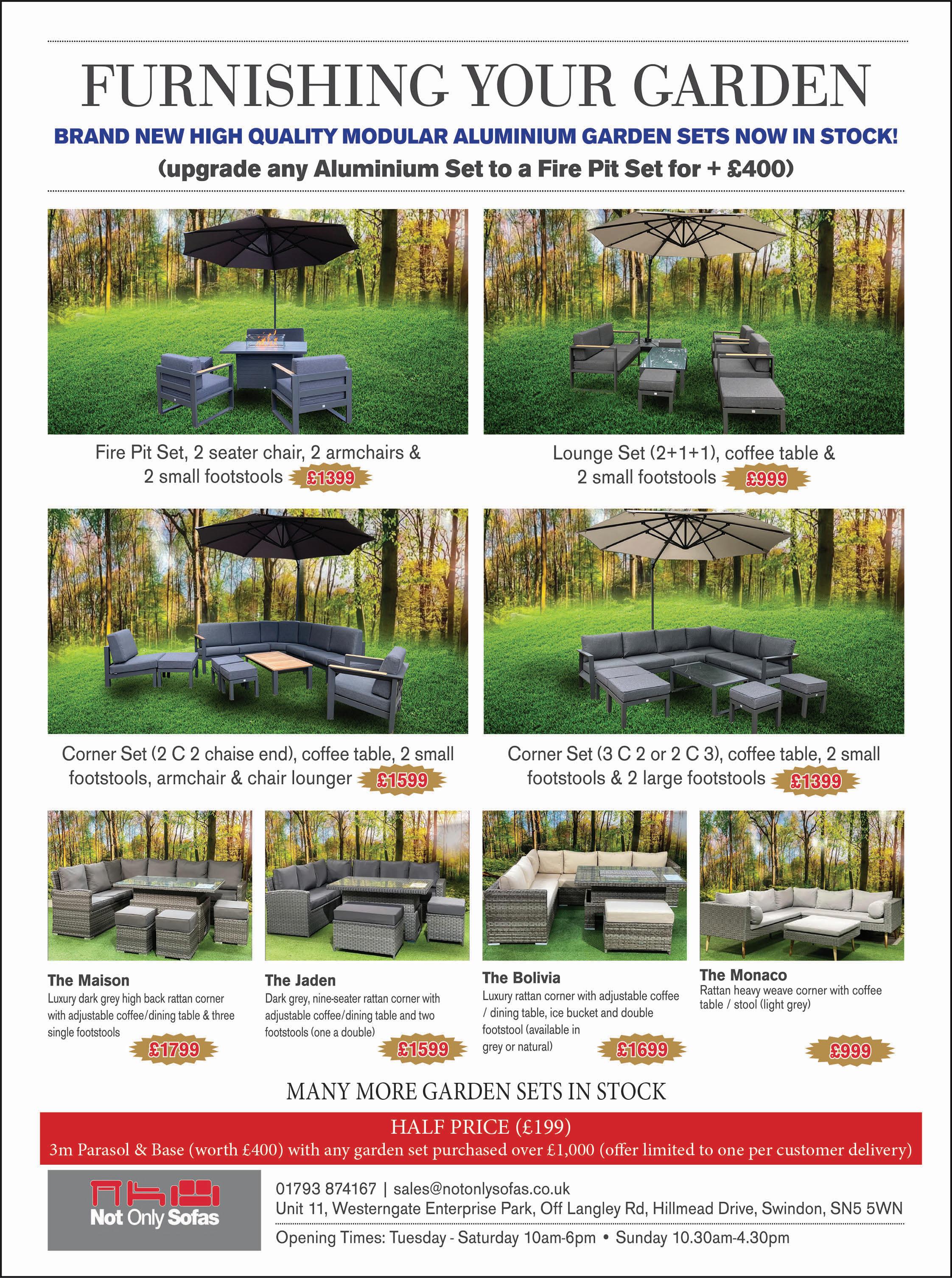 FURNISHING YOUR GARDEN

BRAND NEW HIGH QUALITY MODULAR ALUMINIUM GARDEN SETS NOW IN STOCK!

(upgrade any Aluminium Set to a Fire Pit Set for + £400)

Fire Pit Set, 2 seater chair, 2 armchairs & 2 small footstools £1399

Lounge Set (2+1+1), coffee table & 2 small footstools £999

Corner Set (2 C 2 chaise end), coffee table, 2 small footstools, armchair & chair lounger £1599

Corner Set (3 C 2 or 2 C 3), coffee table, 2 small footstools & 2 large footstools £1399

The Maison

Luxury dark grey high back rattan corner with adjustable coffee/dining table & three single footstools

£1799

The Jaden

Dark grey, nine-seater rattan corner with adjustable coffee/dining table and two footstools (one a double)

£1599

The Bolivia

Luxury rattan corner with adjustable coffee / dining table, ice bucket and double footstool (available in grey or natural)

£1699

The Monaco

Rattan heavy weave corner with coffee table / stool (light grey)

£999

MANY MORE GARDEN SETS IN STOCK

HALF PRICE (£199)

3m Parasol & Base (worth £400) with any garden set purchased over £1,000 (offer limited to one per customer delivery)

Not Only Sofas

01793 874167 | sales@notonlysofas.co.uk

Unit 11, Westerngate Enterprise Park, Off Langley Rd, Hillmead Drive, Swindon, SN5 5WN

Opening Times: Tuesday - Saturday 10am-6pm • Sunday 10.30am-4.30pm